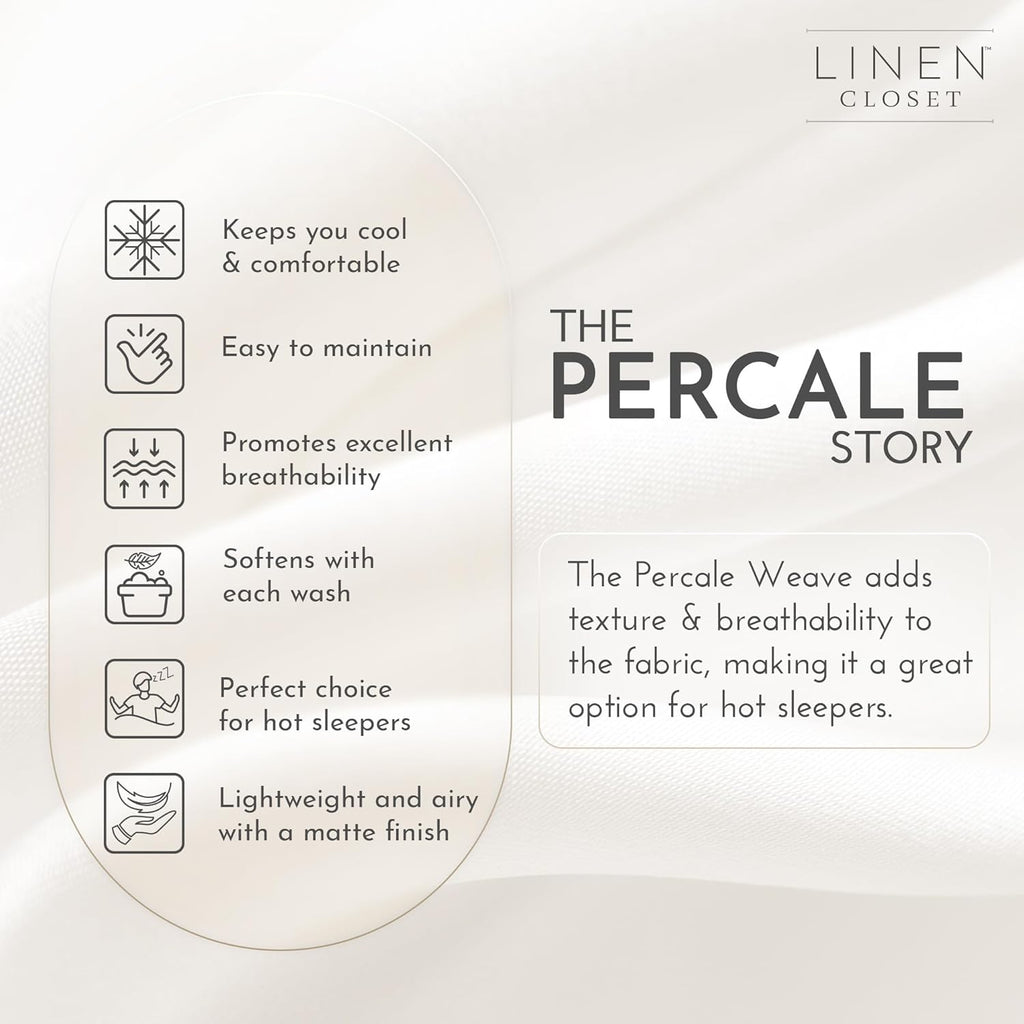 LINEN™
CLOSET

Keeps you cool & comfortable

Easy to maintain

Promotes excellent breathability

Softens with each wash

Perfect choice for hot sleepers

Lightweight and airy with a matte finish

THE
PERCALE
STORY

The Percale Weave adds texture & breathability to the fabric, making it a great option for hot sleepers.